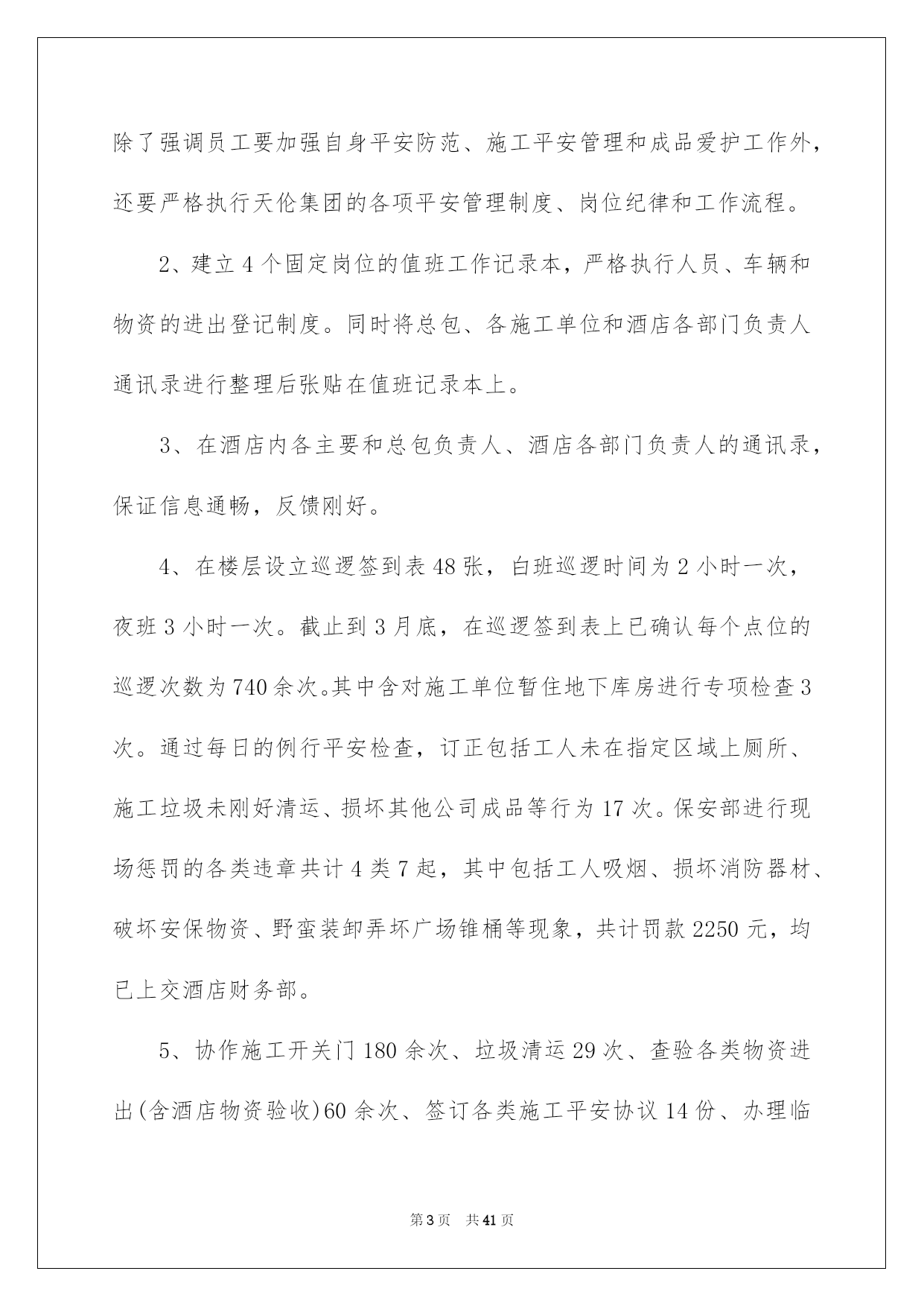 除了强调员工要加强自身平安防范、施工平安管理和成品爱护工作外，还要严格执行天伦集团的各项平安管理制度、岗位纪律和工作流程。

2、建立4个固定岗位的值班工作记录本，严格执行人员、车辆和物资的进出登记制度。同时将总包、各施工单位和酒店各部门负责人通讯录进行整理后张贴在值班记录本上。

3、在酒店内各主要和总包负责人、酒店各部门负责人的通讯录，保证信息通畅，反馈刚好。

4、在楼层设立巡逻签到表48张，白班巡逻时间为2小时一次，夜班3小时一次。截止到3月底，在巡逻签到表上已确认每个点位的巡逻次数为740余次。其中含对施工单位暂住地下库房进行专项检查3次。通过每日的例行平安检查，订正包括工人未在指定区域上厕所、施工垃圾未刚好清运、损坏其他公司成品等行为17次。保安部进行现场惩罚的各类违章共计4类7起，其中包括工人吸烟、损坏消防器材、破坏安保物资、野蛮装卸弄坏广场锥桶等现象，共计罚款2250元，均已上交酒店财务部。

5、协作施工开关门180余次、垃圾清运29次、查验各类物资进出(含酒店物资验收)60余次、签订各类施工平安协议14份、办理临

第3页 共41页